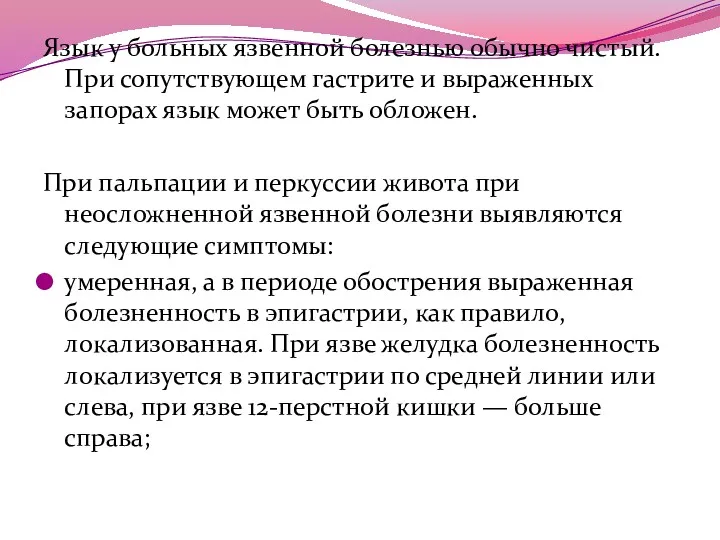 Язык у больных язвенной болезнью обычно чистый. При сопутствующем гастрите и выраженных запорах язык может быть обложен.

При пальпации и перкуссии живота при неосложненной язвенной болезни выявляются следующие симптомы:

умеренная, а в периоде обострения выраженная болезненность в эпигастрии, как правило, локализованная. При язве желудка болезненность локализуется в эпигастрии по средней линии или слева, при язве 12-перстной кишки — больше справа;